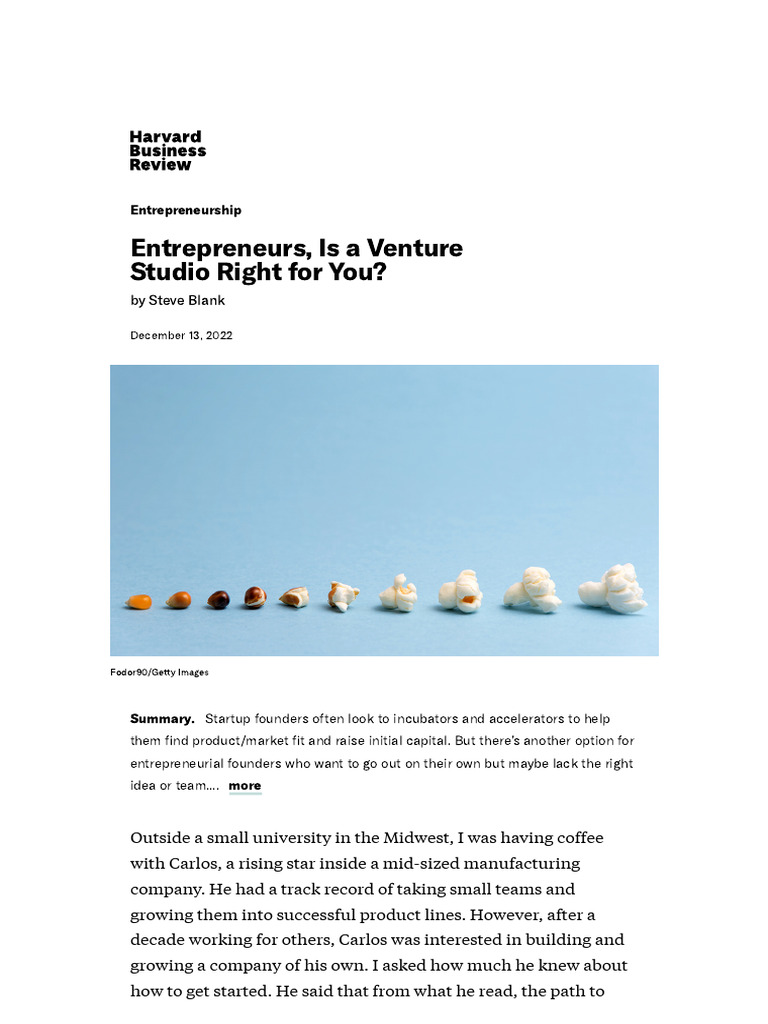 Harvard
Business
Review

Entrepreneurship

Entrepreneurs, Is a Venture Studio Right for You?

by Steve Blank

December 13, 2022

Fodor90/Getty Images

Summary. Startup founders often look to incubators and accelerators to help them find product/market fit and raise initial capital. But there's another option for entrepreneurial founders who want to go out on their own but maybe lack the right idea or team.... more

Outside a small university in the Midwest, I was having coffee with Carlos, a rising star inside a mid-sized manufacturing company. He had a track record of taking small teams and growing them into successful product lines. However, after a decade working for others, Carlos was interested in building and growing a company of his own. I asked how much he knew about how to get started. He said that from what he read, the path to